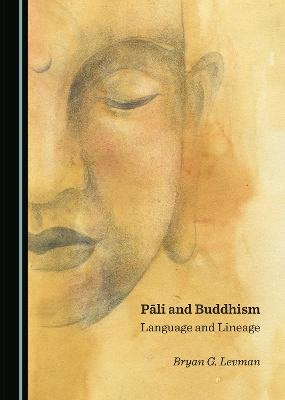 Pāli and Buddhism
Language and Lineage

Bryan G. Levman